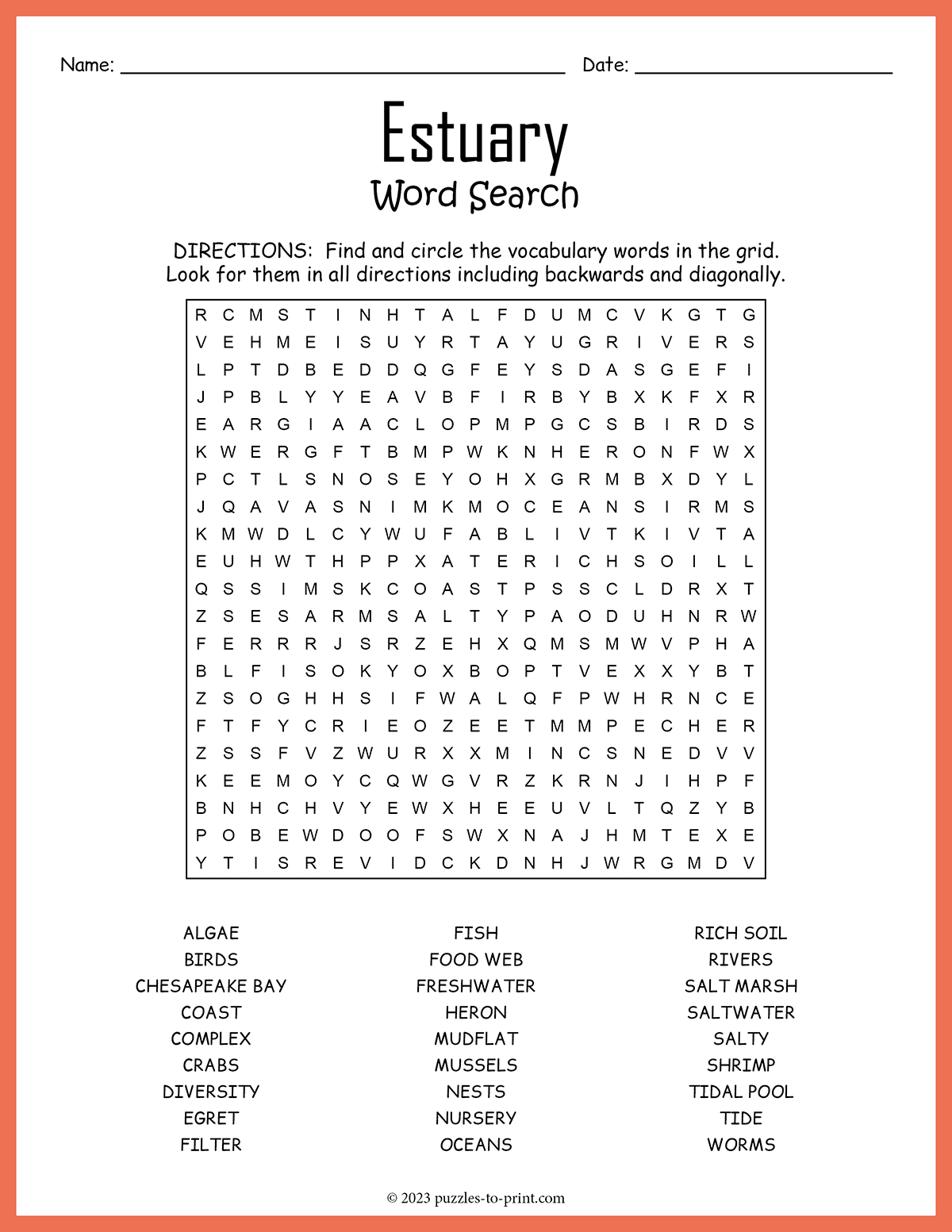 Name: ____ Date: ____

Estuary
Word Search

DIRECTIONS: Find and circle the vocabulary words in the grid. Look for them in all directions including backwards and diagonally.

R C M S T I N H T A L F D U M C V K G T G
V E H M E I S U Y R T A Y U G R I V E R S
L P T D B E D D Q G F E Y S D A S G E F I
J P B L Y Y E A V B F I R B Y B X K F X R
E A R G I A A C L O P M P G C S B I R D S
K W E R G F T B M P W K N H E R O N F W X
P C T L S N O S E Y O H X G R M B X D Y L
J Q A V A S N I M K M O C E A N S I R M S
K M W D L C Y W U F A B L I V T K I V T A
E U H W T H P P X A T E R I C H S O I L L
Q S S I M S K C O A S T P S S C L D R X T
Z S E S A R M S A L T Y P A O D U H N R W
F E R R R J S R Z E H X Q M S M W V P H A
B L F I S O K Y O X B O P T V E X X Y B T
Z S O G H H S I F W A L Q F P W H R N C E
F T F Y C R I E O Z E E T M M P E C H E R
Z S S F V Z W U R X X M I N C S N E D V V
K E E M O Y C Q W G V R Z K R N J I H P F
B N H C H V Y E W X H E E U V L T Q Z Y B
P O B E W D O O F S W X N A J H M T E X E
Y T I S R E V I D C K D N H J W R G M D V

ALGAE
BIRDS
CHESAPEAKE BAY
COAST
COMPLEX
CRABS
DIVERSITY
EGRET
FILTER

FISH
FOOD WEB
FRESHWATER
HERON
MUDFLAT
MUSSELS
NESTS
NURSERY
OCEANS

RICH SOIL
RIVERS
SALT MARSH
SALTWATER
SALTY
SHRIMP
TIDAL POOL
TIDE
WORMS

© 2023 puzzles-to-print.com